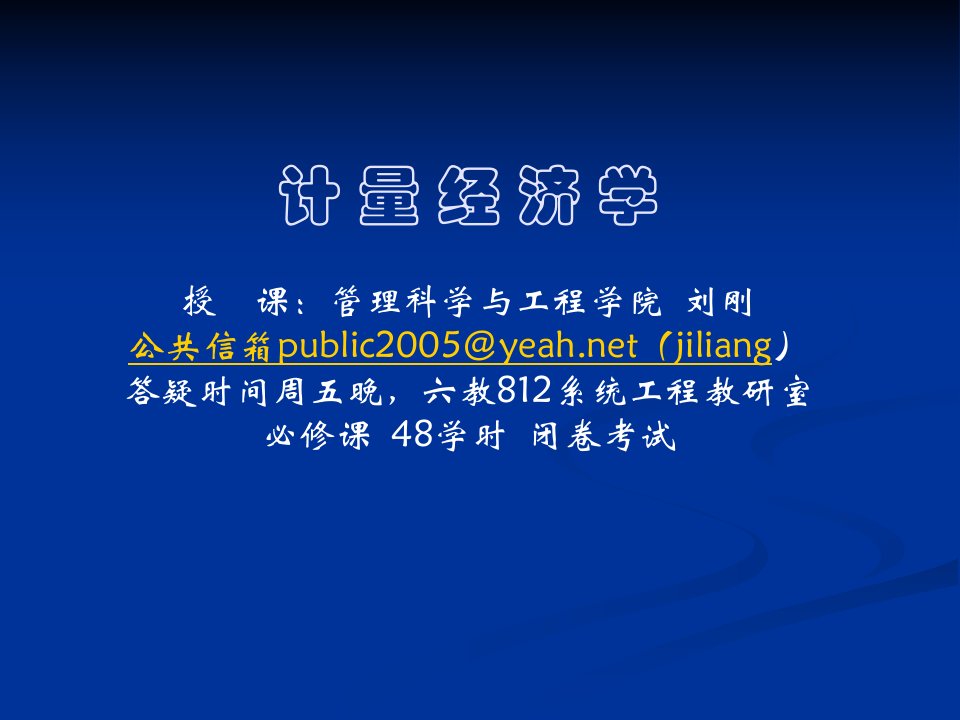 计量经济学

授　课：管理科学与工程学院 刘刚
公共信箱public2005@yeah.net（jiliang）
答疑时间周五晚，六教812系统工程教研室
必修课 48学时 闭卷考试